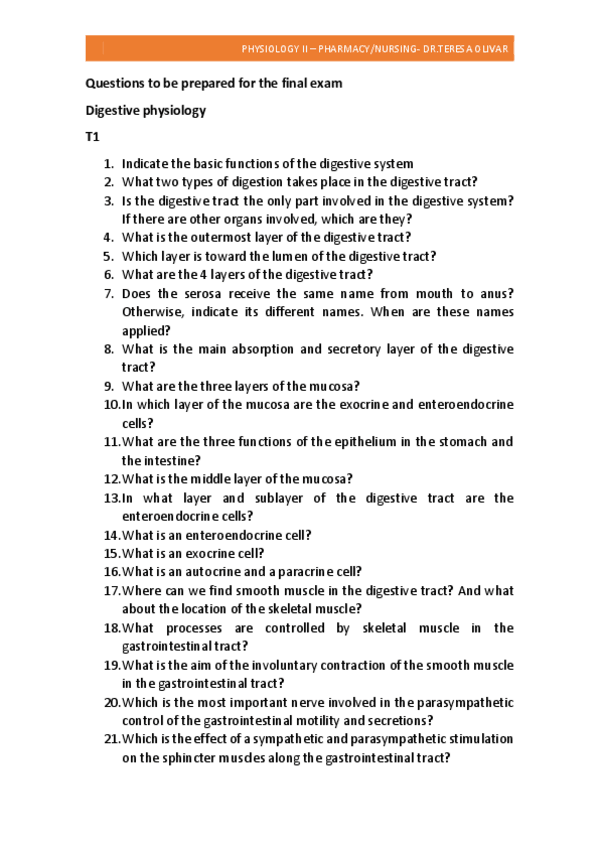 PHYSIOLOGY II – PHARMACY/NURSING- DR.TERESA OLIVAR

Questions to be prepared for the final exam

Digestive physiology

T1

1. Indicate the basic functions of the digestive system
2. What two types of digestion takes place in the digestive tract?
3. Is the digestive tract the only part involved in the digestive system? If there are other organs involved, which are they?
4. What is the outermost layer of the digestive tract?
5. Which layer is toward the lumen of the digestive tract?
6. What are the 4 layers of the digestive tract?
7. Does the serosa receive the same name from mouth to anus? Otherwise, indicate its different names. When are these names applied?
8. What is the main absorption and secretory layer of the digestive tract?
9. What are the three layers of the mucosa?
10. In which layer of the mucosa are the exocrine and enteroendocrine cells?
11. What are the three functions of the epithelium in the stomach and the intestine?
12. What is the middle layer of the mucosa?
13. In what layer and sublayer of the digestive tract are the enteroendocrine cells?
14. What is an enteroendocrine cell?
15. What is an exocrine cell?
16. What is an autocrine and a paracrine cell?
17. Where can we find smooth muscle in the digestive tract? And what about the location of the skeletal muscle?
18. What processes are controlled by skeletal muscle in the gastrointestinal tract?
19. What is the aim of the involuntary contraction of the smooth muscle in the gastrointestinal tract?
20. Which is the most important nerve involved in the parasympathetic control of the gastrointestinal motility and secretions?
21. Which is the effect of a sympathetic and parasympathetic stimulation on the sphincter muscles along the gastrointestinal tract?